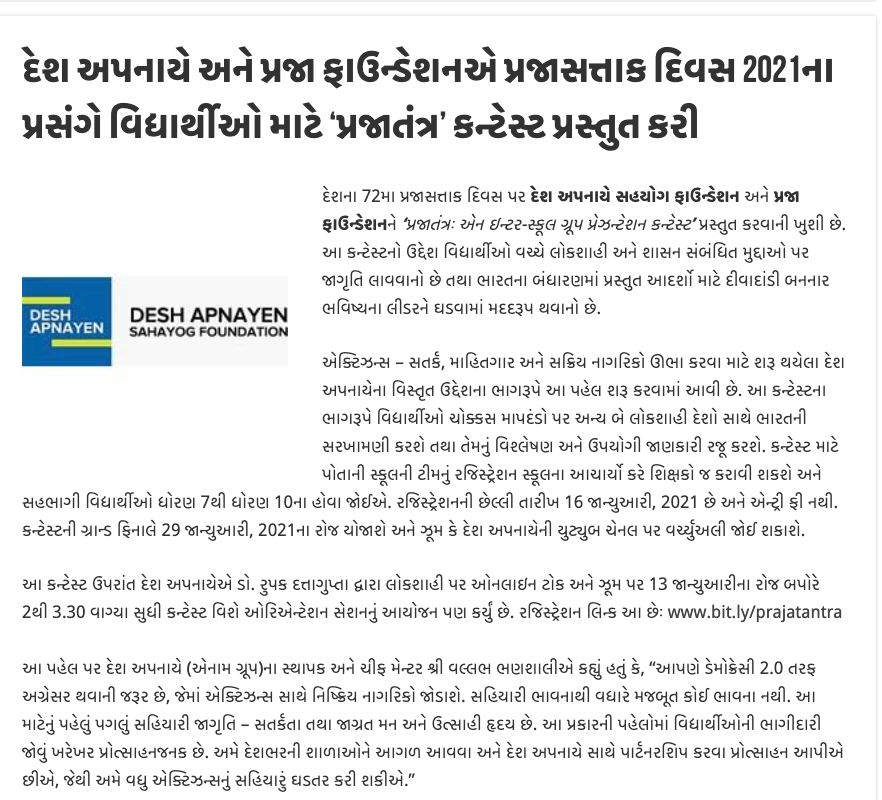 દેશ અપનાયે અને પ્રજા ફાઉન્ડેશનએ પ્રજાસત્તાક દિવસ 2021ના પ્રસંગે વિદ્યાર્થીઓ માટે 'પ્રજાતંત્ર' કન્ટેસ્ટ પ્રસ્તુત કરી

DESH APNAYEN

DESH APNAYEN
SAHAYOG FOUNDATION

દેશના 72મા પ્રજાસત્તાક દિવસ પર દેશ અપનાયે સહયોગ ફાઉન્ડેશન અને પ્રજા ફાઉન્ડેશનને 'પ્રજાતંત્રઃ એન ઇન્ટર-સ્કૂલ ગ્રૂપ પ્રેઝન્ટેશન કન્ટેસ્ટ' પ્રસ્તુત કરવાની ખુશી છે. આ કન્ટેસ્ટનો ઉદ્દેશ વિદ્યાર્થીઓ વચ્ચે લોકશાહી અને શાસન સંબંધિત મુદ્દાઓ પર જાગૃતિ લાવવાનો છે તથા ભારતના બંધારણમાં પ્રસ્તુત આદર્શો માટે દીવાદાંડી બનનાર ભવિષ્યના લીડરને ઘડવામાં મદદરૂપ થવાનો છે.

એક્ટિઝન્સ – સતર્ક, માહિતગાર અને સક્રિય નાગરિકો ઊભા કરવા માટે શરૂ થયેલા દેશ અપનાયેના વિસ્તૃત ઉદ્દેશના ભાગરૂપે આ પહેલ શરૂ કરવામાં આવી છે. આ કન્ટેસ્ટના ભાગરૂપે વિદ્યાર્થીઓ ચોક્કસ માપદંડો પર અન્ય બે લોકશાહી દેશો સાથે ભારતની સરખામણી કરશે તથા તેમનું વિશ્લેષણ અને ઉપયોગી જાણકારી રજૂ કરશે. કન્ટેસ્ટ માટે પોતાની સ્કૂલની ટીમનું રજિસ્ટ્રેશન સ્કૂલના આચાર્યો કે શિક્ષકો જ કરાવી શકશે અને સહભાગી વિદ્યાર્થીઓ ધોરણ 7થી ધોરણ 10ના હોવા જોઈએ. રજિસ્ટ્રેશનની છેલ્લી તારીખ 16 જાન્યુઆરી, 2021 છે અને એન્ટ્રી ફી નથી. કન્ટેસ્ટની ગ્રાન્ડ ફિનાલે 29 જાન્યુઆરી, 2021ના રોજ યોજાશે અને ઝૂમ કે દેશ અપનાયેની યુટ્યુબ ચેનલ પર વર્ચ્યુઅલી જોઈ શકાશે.

આ કન્ટેસ્ટ ઉપરાંત દેશ અપનાયેએ ડો. રુપક દત્તાગુપ્તા દ્વારા લોકશાહી પર ઓનલાઇન ટોક અને ઝૂમ પર 13 જાન્યુઆરીના રોજ બપોરે 2થી 3.30 વાગ્યા સુધી કન્ટેસ્ટ વિશે ઓરિએન્ટેશન સેશનનું આયોજન પણ કર્યું છે. રજિસ્ટ્રેશન લિન્ક આ છેઃ www.bit.ly/prajatantra

આ પહેલ પર દેશ અપનાયે (એનામ ગ્રૂપ)ના સ્થાપક અને ચીફ મેન્ટર શ્રી વલ્લભ ભણશાલીએ કહ્યું હતું કે, "આપણે ડેમોક્રેસી 2.0 તરફ અગ્રેસર થવાની જરૂર છે, જેમાં એક્ટિઝન્સ સાથે નિષ્ક્રિય નાગરિકો જોડાશે. સહિયારી ભાવનાથી વધારે મજબૂત કોઈ ભાવના નથી. આ માટેનું પહેલું પગલું સહિયારી જાગૃતિ – સતર્કતા તથા જાગ્રત મન અને ઉત્સાહી હૃદય છે. આ પ્રકારની પહેલોમાં વિદ્યાર્થીઓની ભાગીદારી જોવું ખરેખર પ્રોત્સાહનજનક છે. અમે દેશભરની શાળાઓને આગળ આવવા અને દેશ અપનાયે સાથે પાર્ટનરશિપ કરવા પ્રોત્સાહન આપીએ છીએ, જેથી અમે વધુ એક્ટિઝન્સનું સહિયારું ઘડતર કરી શકીએ."